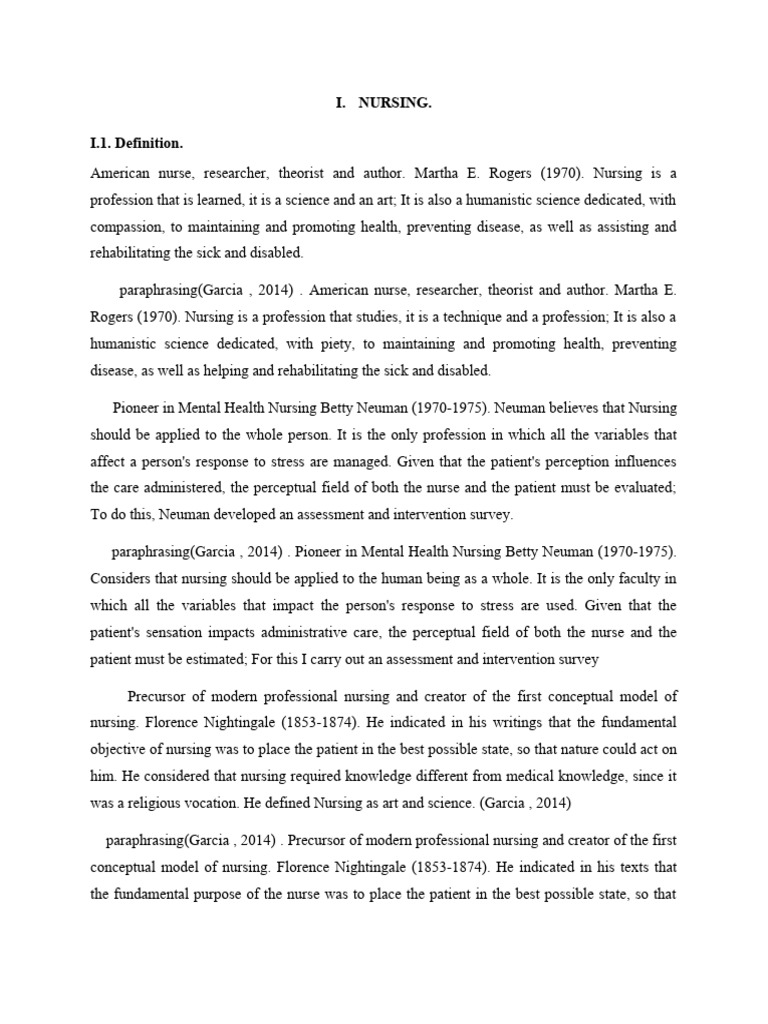 I. NURSING.

I.1. Definition.

American nurse, researcher, theorist and author. Martha E. Rogers (1970). Nursing is a profession that is learned, it is a science and an art; It is also a humanistic science dedicated, with compassion, to maintaining and promoting health, preventing disease, as well as assisting and rehabilitating the sick and disabled.

paraphrasing(Garcia , 2014) . American nurse, researcher, theorist and author. Martha E. Rogers (1970). Nursing is a profession that studies, it is a technique and a profession; It is also a humanistic science dedicated, with piety, to maintaining and promoting health, preventing disease, as well as helping and rehabilitating the sick and disabled.

Pioneer in Mental Health Nursing Betty Neuman (1970-1975). Neuman believes that Nursing should be applied to the whole person. It is the only profession in which all the variables that affect a person's response to stress are managed. Given that the patient's perception influences the care administered, the perceptual field of both the nurse and the patient must be evaluated; To do this, Neuman developed an assessment and intervention survey.

paraphrasing(Garcia , 2014) . Pioneer in Mental Health Nursing Betty Neuman (1970-1975). Considers that nursing should be applied to the human being as a whole. It is the only faculty in which all the variables that impact the person's response to stress are used. Given that the patient's sensation impacts administrative care, the perceptual field of both the nurse and the patient must be estimated; For this I carry out an assessment and intervention survey

Precursor of modern professional nursing and creator of the first conceptual model of nursing. Florence Nightingale (1853-1874). He indicated in his writings that the fundamental objective of nursing was to place the patient in the best possible state, so that nature could act on him. He considered that nursing required knowledge different from medical knowledge, since it was a religious vocation. He defined Nursing as art and science. (Garcia , 2014)

paraphrasing(Garcia , 2014) . Precursor of modern professional nursing and creator of the first conceptual model of nursing. Florence Nightingale (1853-1874). He indicated in his texts that the fundamental purpose of the nurse was to place the patient in the best possible state, so that